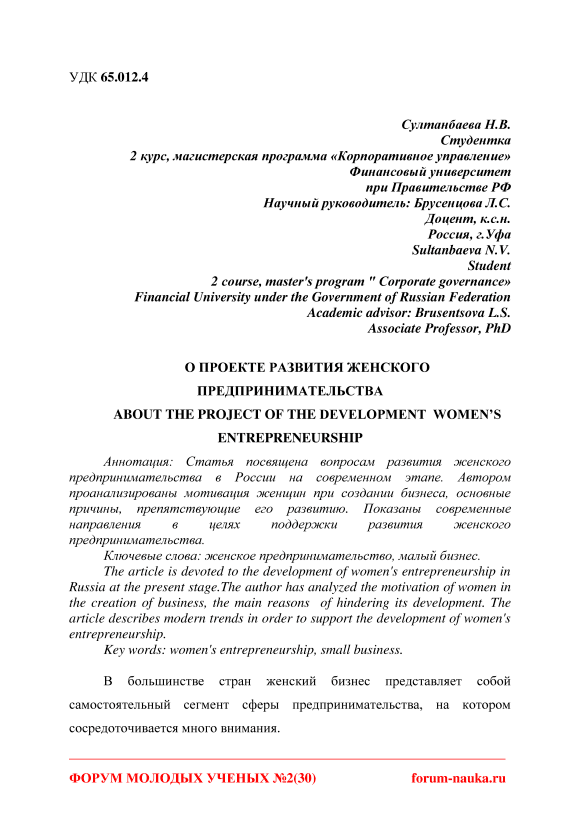 УДК 65.012.4

Султанбаева Н.В.
Студентка
2 курс, магистерская программа «Корпоративное управление»
Финансовый университет
при Правительстве РФ
Научный руководитель: Брусенцова Л.С.
Доцент, к.с.н.
Россия, г.Уфа
Sultanbaeva N.V.
Student
2 course, master's program " Corporate governance»
Financial University under the Government of Russian Federation
Academic advisor: Brusentsova L.S.
Associate Professor, PhD

О ПРОЕКТЕ РАЗВИТИЯ ЖЕНСКОГО ПРЕДПРИНИМАТЕЛЬСТВА
ABOUT THE PROJECT OF THE DEVELOPMENT WOMEN'S ENTREPRENEURSHIP

Аннотация: Статья посвящена вопросам развития женского предпринимательства в России на современном этапе. Автором проанализированы мотивация женщин при создании бизнеса, основные причины, препятствующие его развитию. Показаны современные направления в целях поддержки развития женского предпринимательства.

Ключевые слова: женское предпринимательство, малый бизнес.

The article is devoted to the development of women's entrepreneurship in Russia at the present stage.The author has analyzed the motivation of women in the creation of business, the main reasons of hindering its development. The article describes modern trends in order to support the development of women's entrepreneurship.

Key words: women's entrepreneurship, small business.

В большинстве стран женский бизнес представляет собой самостоятельный сегмент сферы предпринимательства, на котором сосредоточивается много внимания.

ФОРУМ МОЛОДЫХ УЧЕНЫХ №2(30) forum-nauka.ru